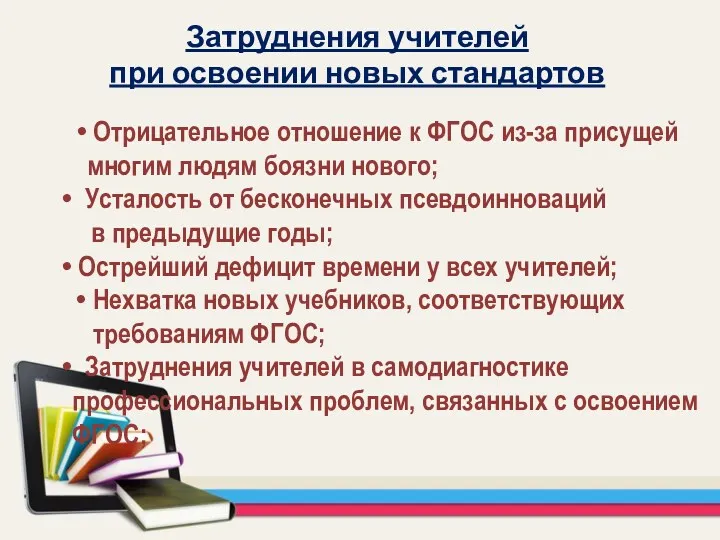 Затруднения учителей при освоении новых стандартов

• Отрицательное отношение к ФГОС из-за присущей многим людям боязни нового;

• Усталость от бесконечных псевдоинноваций в предыдущие годы;

• Острейший дефицит времени у всех учителей;

• Нехватка новых учебников, соответствующих требованиям ФГОС;

• Затруднения учителей в самодиагностике профессиональных проблем, связанных с освоением ФГОС;